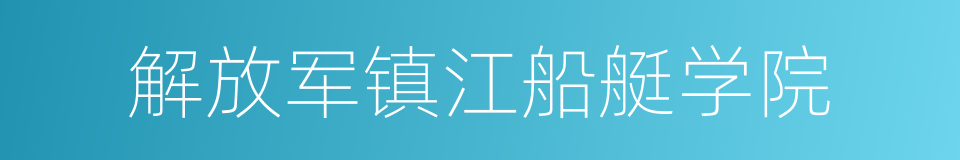 解放军镇江船艇学院